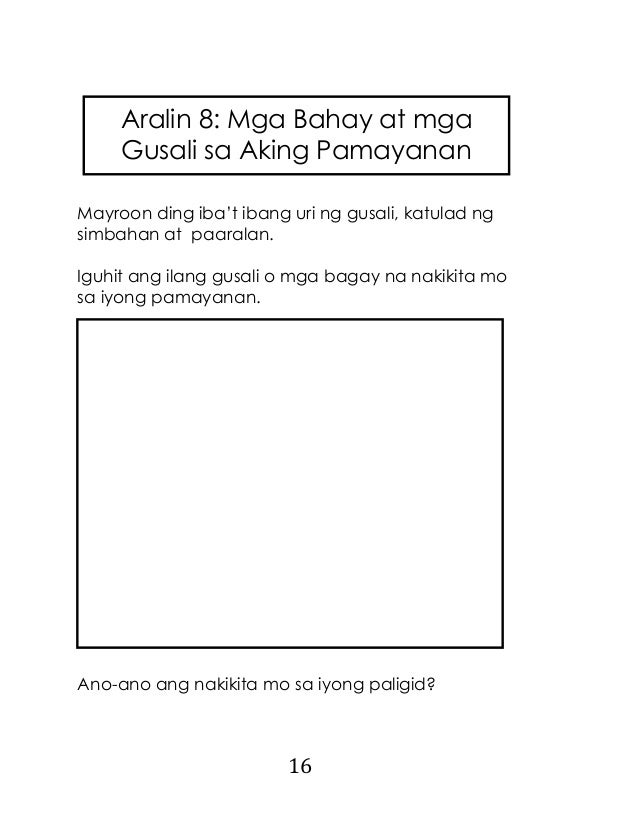 Aralin 8: Mga Bahay at mga Gusali sa Aking Pamayanan

Mayroon ding iba't ibang uri ng gusali, katulad ng simbahan at paaralan.

Iguhit ang ilang gusali o mga bagay na nakikita mo sa iyong pamayanan.

Ano-ano ang nakikita mo sa iyong paligid?

16